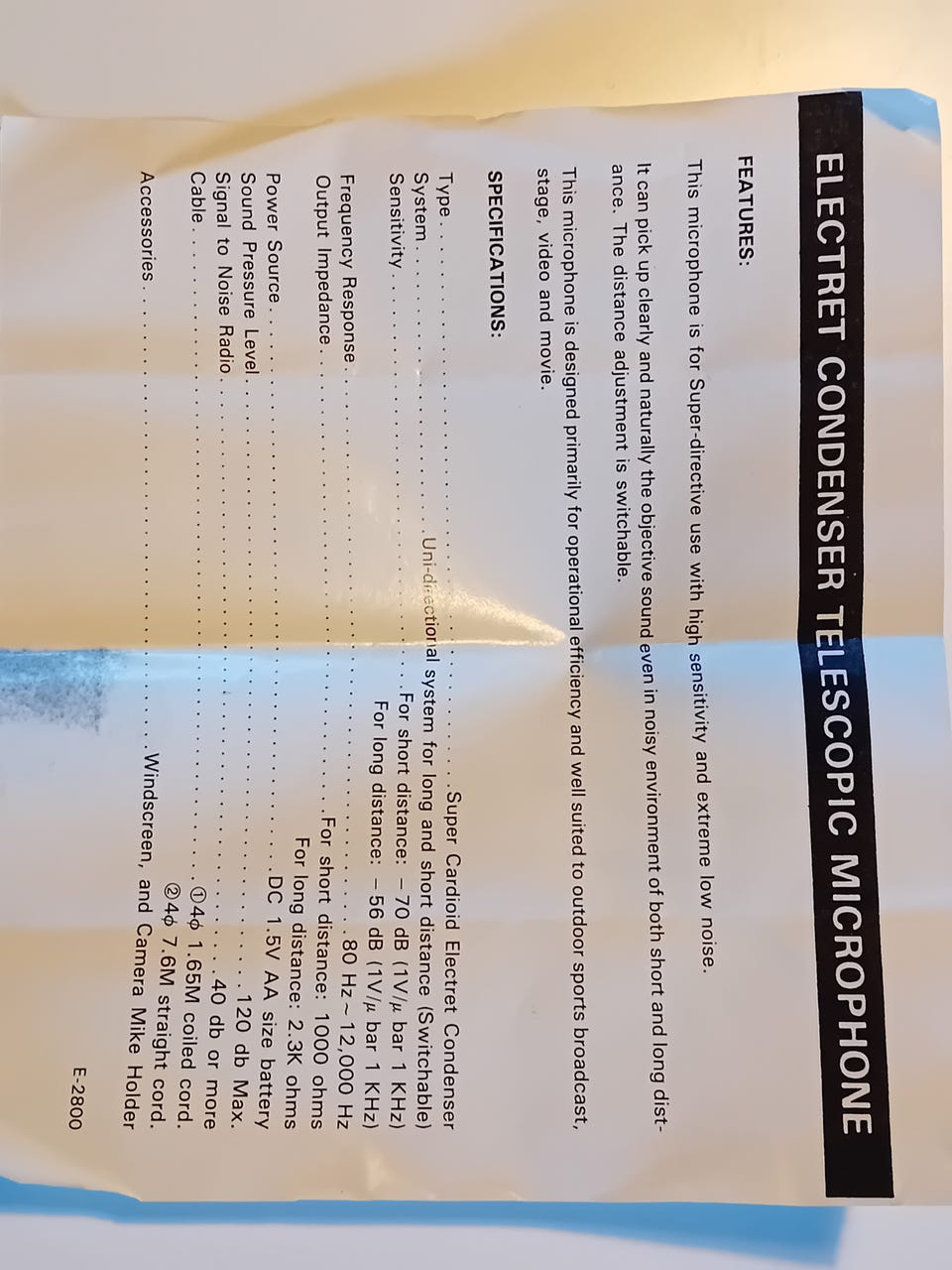 ELECTRET CONDENSER TELESCOPIC MICROPHONE

FEATURES:

This microphone is for Super-directive use with high sensitivity and extreme low noise.

It can pick up clearly and naturally the objective sound even in noisy environment of both short and long distance. The distance adjustment is switchable.

This microphone is designed primarily for operational efficiency and well suited to outdoor sports broadcast, stage, video and movie.

SPECIFICATIONS:

Type Super Cardioid Electret Condenser
System Uni-directional system for long and short distance (Switchable)
Sensitivity For short distance: – 70 dB (1V/μ bar 1 KHz)
For long distance: – 56 dB (1V/μ bar 1 KHz)
Frequency Response 80 Hz ~ 12,000 Hz
Output Impedance For short distance: 1000 ohms
For long distance: 2.3K ohms
Power Source DC 1.5V AA size battery
Sound Pressure Level 120 db Max.
Signal to Noise Radio 40 db or more
Cable ①4ϕ 1.65M coiled cord.
②4ϕ 7.6M straight cord.
Accessories Windscreen, and Camera Mike Holder

E-2800